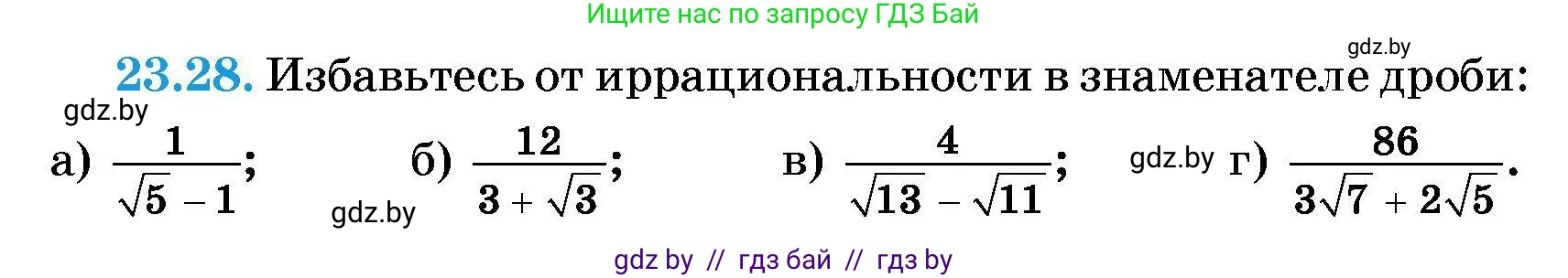 Ищите нас по запросу ГДЗ Бай

gdz.by

23.28. Избавьтесь от иррациональности в знаменателе дроби:

gdz.by

а) $\frac{1}{\sqrt{5}-1}$; б) $\frac{12}{3+\sqrt{3}}$; в) $\frac{4}{\sqrt{13}-\sqrt{11}}$; gdz.by г) $\frac{86}{3\sqrt{7}+2\sqrt{5}}$.

gdz.by

gdz by // гдз бай // гдз by